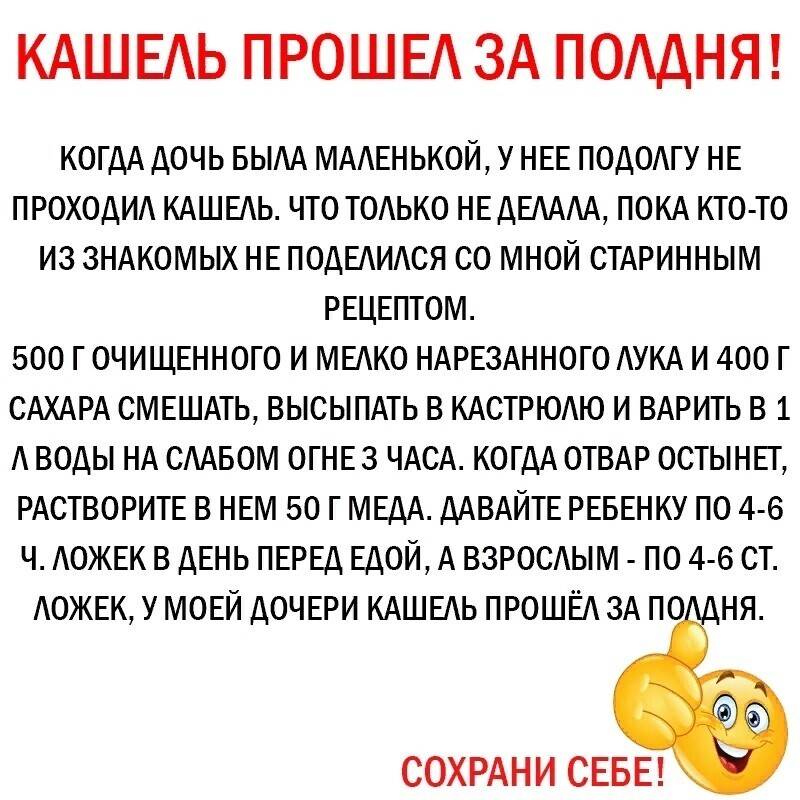 КАШЕЛЬ ПРОШЕЛ ЗА ПОЛДНЯ!

КОГДА ДОЧЬ БЫЛА МАЛЕНЬКОЙ, У НЕЕ ПОДОЛГУ НЕ ПРОХОДИЛ КАШЕЛЬ. ЧТО ТОЛЬКО НЕ ДЕЛАЛА, ПОКА КТО-ТО ИЗ ЗНАКОМЫХ НЕ ПОДЕЛИЛСЯ СО МНОЙ СТАРИННЫМ РЕЦЕПТОМ.
500 Г ОЧИЩЕННОГО И МЕЛКО НАРЕЗАННОГО ЛУКА И 400 Г САХАРА СМЕШАТЬ, ВЫСЫПАТЬ В КАСТРЮЛЮ И ВАРИТЬ В 1 Л ВОДЫ НА СЛАБОМ ОГНЕ 3 ЧАСА. КОГДА ОТВАР ОСТЫНЕТ, РАСТВОРИТЕ В НЕМ 50 Г МЕДА. ДАВАЙТЕ РЕБЕНКУ ПО 4-6 Ч. ЛОЖЕК В ДЕНЬ ПЕРЕД ЕДОЙ, А ВЗРОСЛЫМ - ПО 4-6 СТ. ЛОЖЕК, У МОЕЙ ДОЧЕРИ КАШЕЛЬ ПРОШЁЛ ЗА ПОЛДНЯ.

СОХРАНИ СЕБЕ!